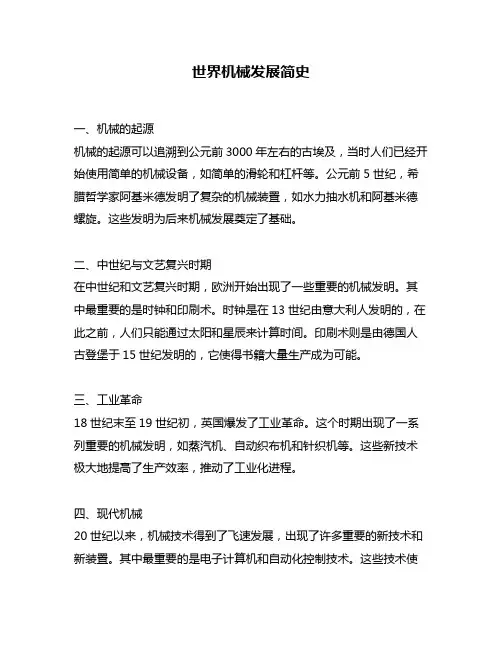 世界机械发展简史

一、机械的起源
机械的起源可以追溯到公元前 3000 年左右的古埃及，当时人们已经开始使用简单的机械设备，如简单的滑轮和杠杆等。公元前 5 世纪，希腊哲学家阿基米德发明了复杂的机械装置，如水力抽水机和阿基米德螺旋。这些发明为后来机械发展奠定了基础。

二、中世纪与文艺复兴时期
在中世纪和文艺复兴时期，欧洲开始出现了一些重要的机械发明。其中最重要的是时钟和印刷术。时钟是在 13 世纪由意大利人发明的，在此之前，人们只能通过太阳和星辰来计算时间。印刷术则是由德国人古登堡于 15 世纪发明的，它使得书籍大量生产成为可能。

三、工业革命
18 世纪末至 19 世纪初，英国爆发了工业革命。这个时期出现了一系列重要的机械发明，如蒸汽机、自动织布机和针织机等。这些新技术极大地提高了生产效率，推动了工业化进程。

四、现代机械
20 世纪以来，机械技术得到了飞速发展，出现了许多重要的新技术和新装置。其中最重要的是电子计算机和自动化控制技术。这些技术使